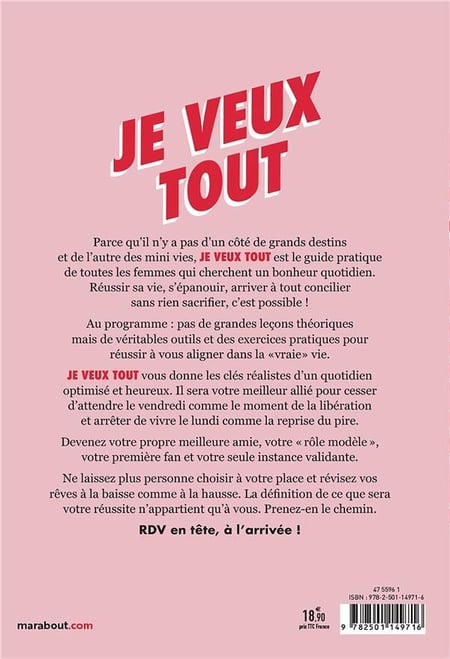 JE VEUX TOUT

Parce qu'il n'y a pas d'un côté de grands destins et de l'autre des mini vies, JE VEUX TOUT est le guide pratique de toutes les femmes qui cherchent un bonheur quotidien. Réussir sa vie, s'épanouir, arriver à tout concilier sans rien sacrifier, c'est possible !

Au programme : pas de grandes leçons théoriques mais de véritables outils et des exercices pratiques pour réussir à vous aligner dans la «vraie» vie.

JE VEUX TOUT vous donne les clés réalistes d'un quotidien optimisé et heureux. Il sera votre meilleur allié pour cesser d'attendre le vendredi comme le moment de la libération et arrêter de vivre le lundi comme la reprise du pire.

Devenez votre propre meilleure amie, votre « rôle modèle », votre première fan et votre seule instance validante.

Ne laissez plus personne choisir à votre place et révisez vos rêves à la baisse comme à la hausse. La définition de ce que sera votre réussite n'appartient qu'à vous. Prenez-en le chemin.

RDV en tête, à l'arrivée !

marabout.com

18,90 €
prix TTC France

47 5596 1
ISBN : 978-2-501-14971-6
9 782501 149716